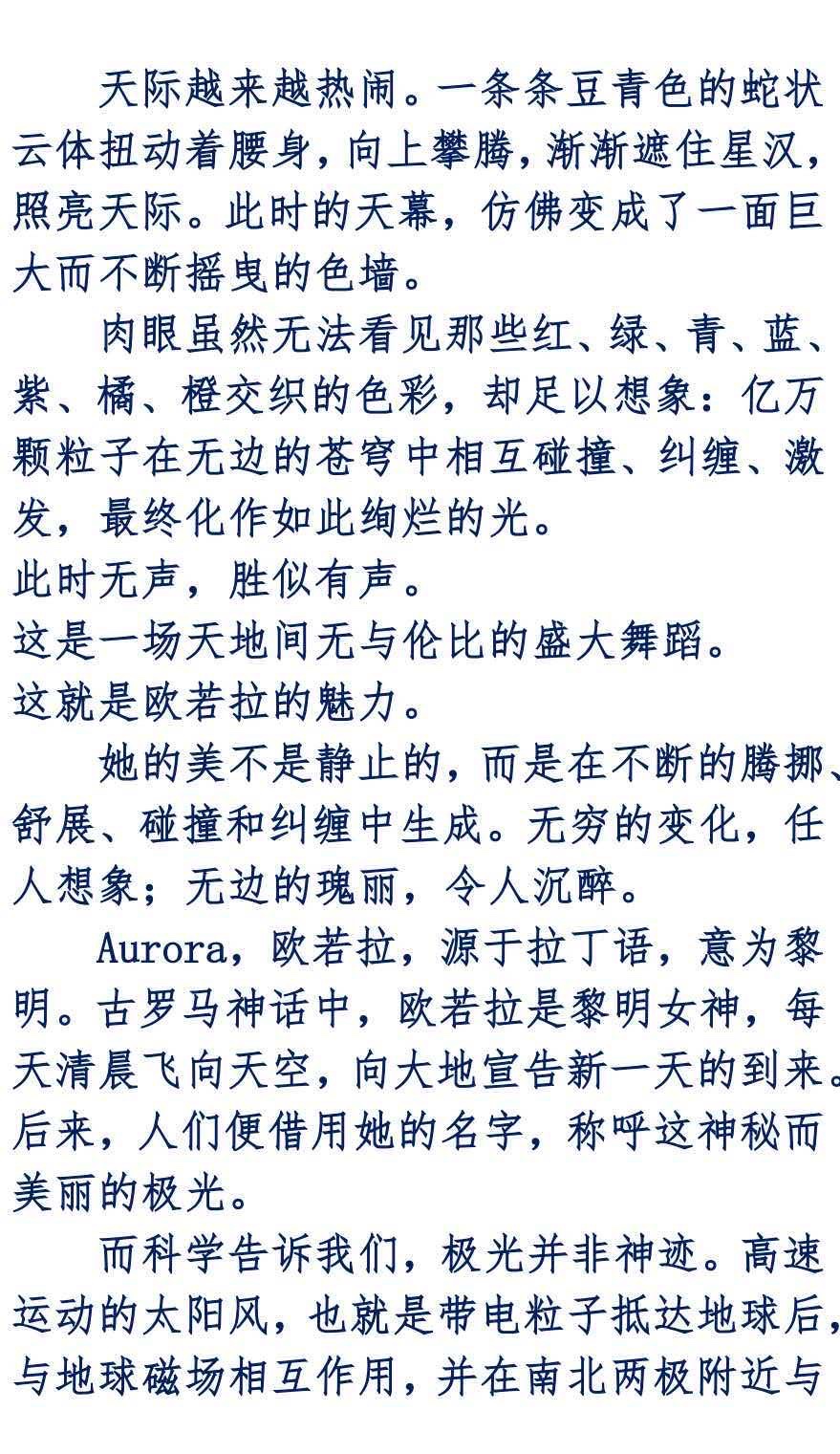 天际越来越热闹。一条条豆青色的蛇状云体扭动着腰身，向上攀腾，渐渐遮住星汉，照亮天际。此时的天幕，仿佛变成了一面巨大而不断摇曳的色墙。

肉眼虽然无法看见那些红、绿、青、蓝、紫、橘、橙交织的色彩，却足以想象：亿万颗粒子在无边的苍穹中相互碰撞、纠缠、激发，最终化作如此绚烂的光。

此时无声，胜似有声。

这是一场天地间无与伦比的盛大舞蹈。

这就是欧若拉的魅力。

她的美不是静止的，而是在不断的腾挪、舒展、碰撞和纠缠中生成。无穷的变化，任人想象；无边的瑰丽，令人沉醉。

Aurora，欧若拉，源于拉丁语，意为黎明。古罗马神话中，欧若拉是黎明女神，每天清晨飞向天空，向大地宣告新一天的到来。后来，人们便借用她的名字，称呼这神秘而美丽的极光。

而科学告诉我们，极光并非神迹。高速运动的太阳风，也就是带电粒子抵达地球后，与地球磁场相互作用，并在南北两极附近与